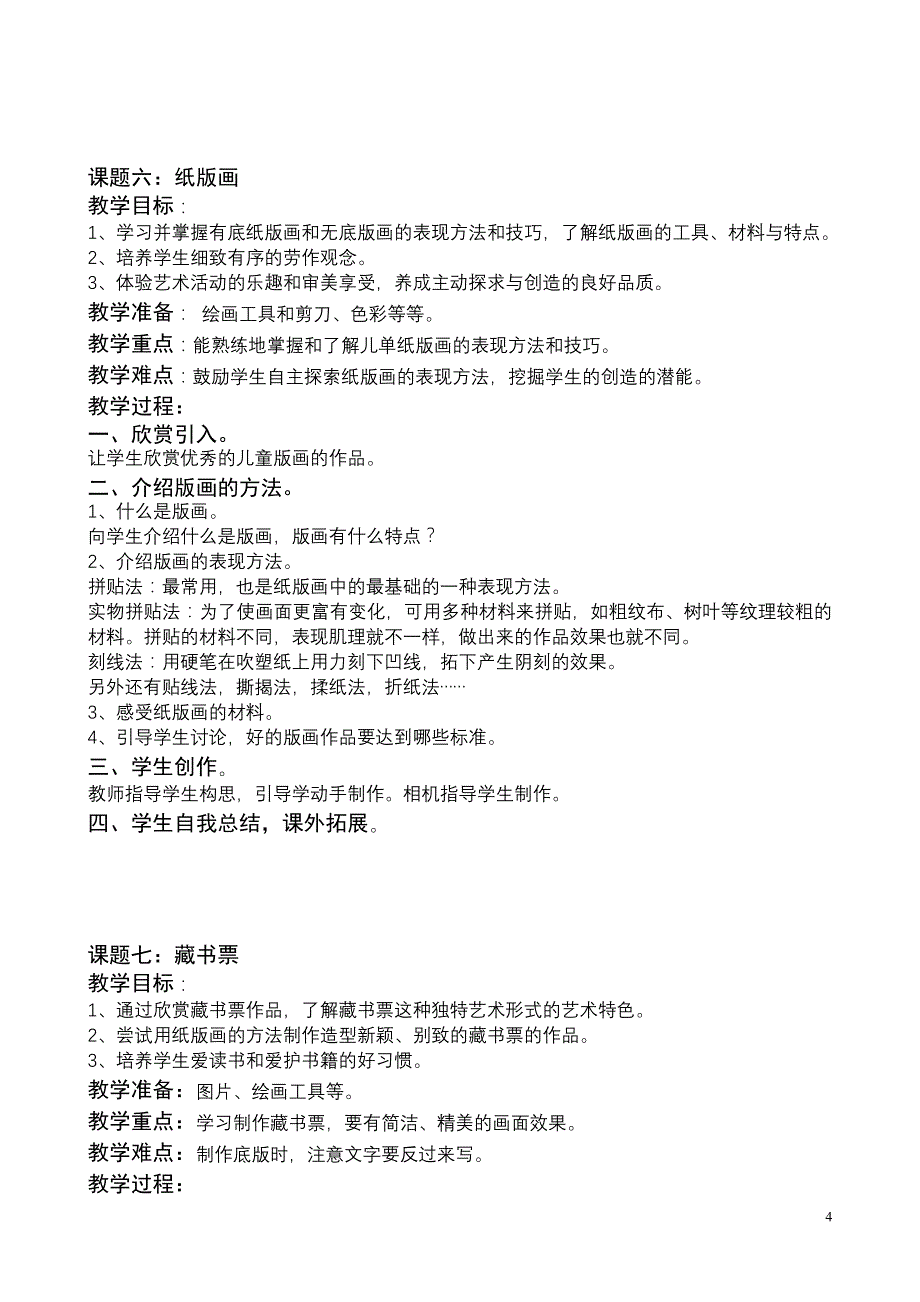 课题六：纸版画
教学目标：
1、学习并掌握有底纸版画和无底版画的表现方法和技巧，了解纸版画的工具、材料与特点。
2、培养学生细致有序的劳作观念。
3、体验艺术活动的乐趣和审美享受，养成主动探求与创造的良好品质。
教学准备： 绘画工具和剪刀、色彩等等。
教学重点：能熟练地掌握和了解儿单纸版画的表现方法和技巧。
教学难点：鼓励学生自主探索纸版画的表现方法，挖掘学生的创造的潜能。
教学过程：
一、欣赏引入。
让学生欣赏优秀的儿童版画的作品。
二、介绍版画的方法。
1、什么是版画。
向学生介绍什么是版画，版画有什么特点？
2、介绍版画的表现方法。
拼贴法：最常用，也是纸版画中的最基础的一种表现方法。
实物拼贴法：为了使画面更富有变化，可用多种材料来拼贴，如粗纹布、树叶等纹理较粗的材料。拼贴的材料不同，表现肌理就不一样，做出来的作品效果也就不同。
刻线法：用硬笔在吹塑纸上用力刻下凹线，拓下产生阴刻的效果。
另外还有贴线法，撕揭法，揉纸法，折纸法……
3、感受纸版画的材料。
4、引导学生讨论，好的版画作品要达到哪些标准。
三、学生创作。
教师指导学生构思，引导学动手制作。相机指导学生制作。
四、学生自我总结，课外拓展。

课题七：藏书票
教学目标：
1、通过欣赏藏书票作品，了解藏书票这种独特艺术形式的艺术特色。
2、尝试用纸版画的方法制作造型新颖、别致的藏书票的作品。
3、培养学生爱读书和爱护书籍的好习惯。
教学准备：图片、绘画工具等。
教学重点：学习制作藏书票，要有简洁、精美的画面效果。
教学难点：制作底版时，注意文字要反过来写。
教学过程：

4